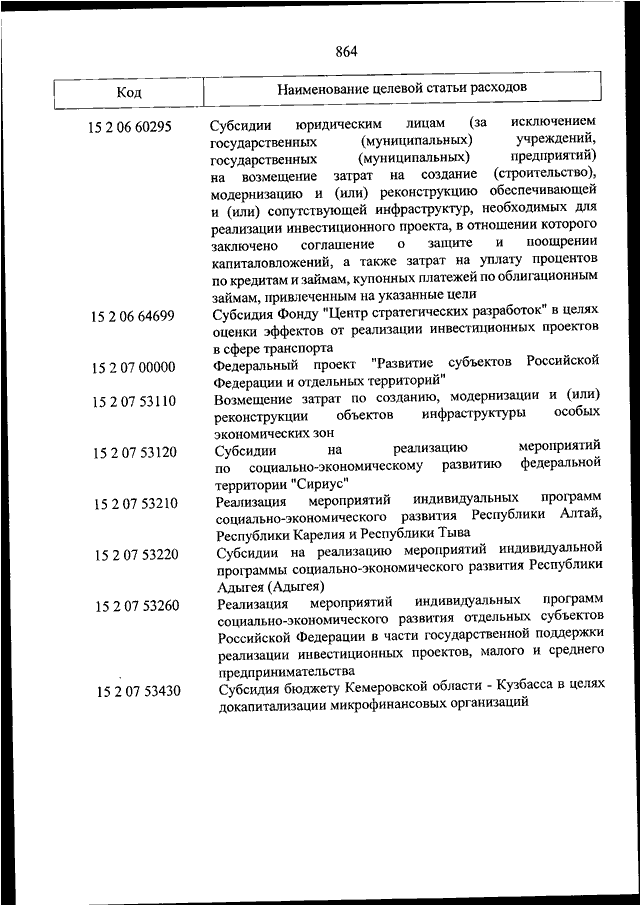 864

| Код | Наименование целевой статьи расходов |
|---|---|
| 15 2 06 60295 | Субсидии юридическим лицам (за исключением государственных (муниципальных) учреждений, государственных (муниципальных) предприятий) на возмещение затрат на создание (строительство), модернизацию и (или) реконструкцию обеспечивающей и (или) сопутствующей инфраструктур, необходимых для реализации инвестиционного проекта, в отношении которого заключено соглашение о защите и поощрении капиталовложений, а также затрат на уплату процентов по кредитам и займам, купонных платежей по облигационным займам, привлеченным на указанные цели |
| 15 2 06 64699 | Субсидия Фонду "Центр стратегических разработок" в целях оценки эффектов от реализации инвестиционных проектов в сфере транспорта |
| 15 2 07 00000 | Федеральный проект "Развитие субъектов Российской Федерации и отдельных территорий" |
| 15 2 07 53110 | Возмещение затрат по созданию, модернизации и (или) реконструкции объектов инфраструктуры особых экономических зон |
| 15 2 07 53120 | Субсидии на реализацию мероприятий по социально-экономическому развитию федеральной территории "Сириус" |
| 15 2 07 53210 | Реализация мероприятий индивидуальных программ социально-экономического развития Республики Алтай, Республики Карелия и Республики Тыва |
| 15 2 07 53220 | Субсидии на реализацию мероприятий индивидуальной программы социально-экономического развития Республики Адыгея (Адыгея) |
| 15 2 07 53260 | Реализация мероприятий индивидуальных программ социально-экономического развития отдельных субъектов Российской Федерации в части государственной поддержки реализации инвестиционных проектов, малого и среднего предпринимательства |
| 15 2 07 53430 | Субсидия бюджету Кемеровской области - Кузбасса в целях докапитализации микрофинансовых организаций |